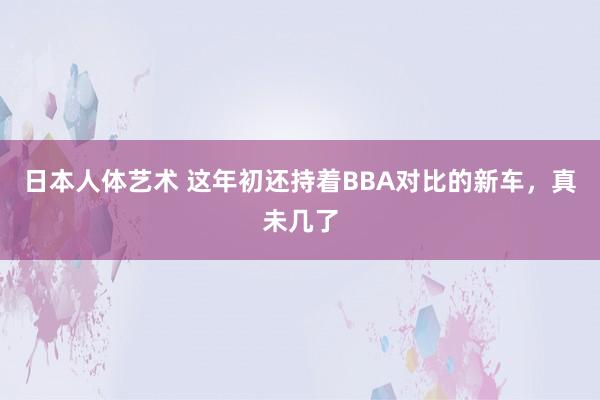 日本人体艺术 这年初还持着BBA对比的新车，真未几了